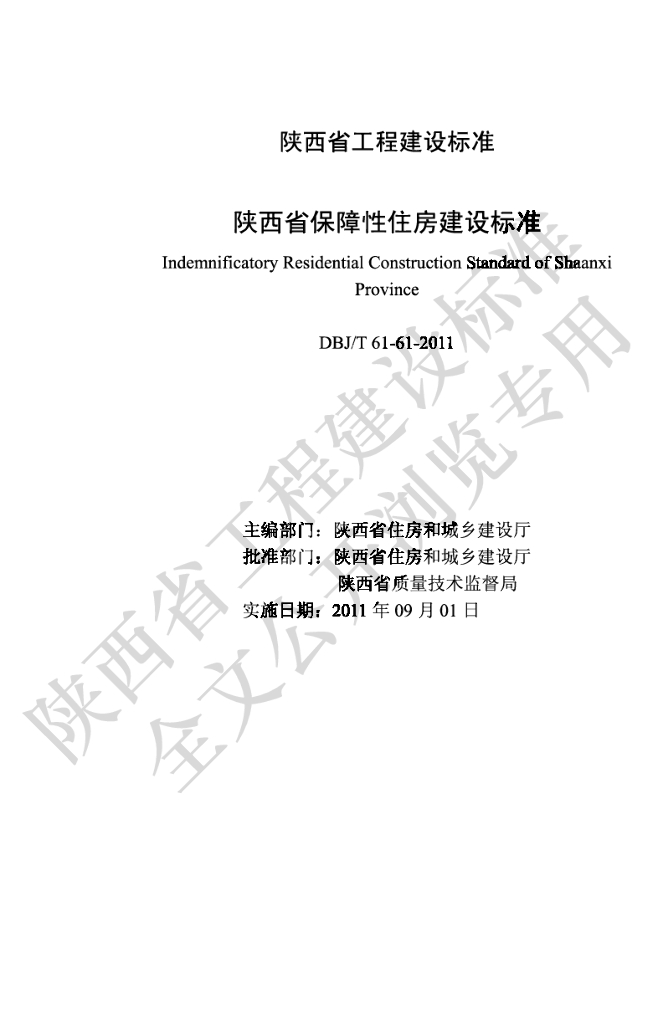 陕西省工程建设标准

陕西省保障性住房建设标准

Indemnificatory Residential Construction Standard of Shaanxi Province

DBJ/T 61-61-2011

主编部门：陕西省住房和城乡建设厅
批准部门：陕西省住房和城乡建设厅
陕西省质量技术监督局
实施日期：2011年09月01日

陕西省工程建设标准
全文公开浏览专用